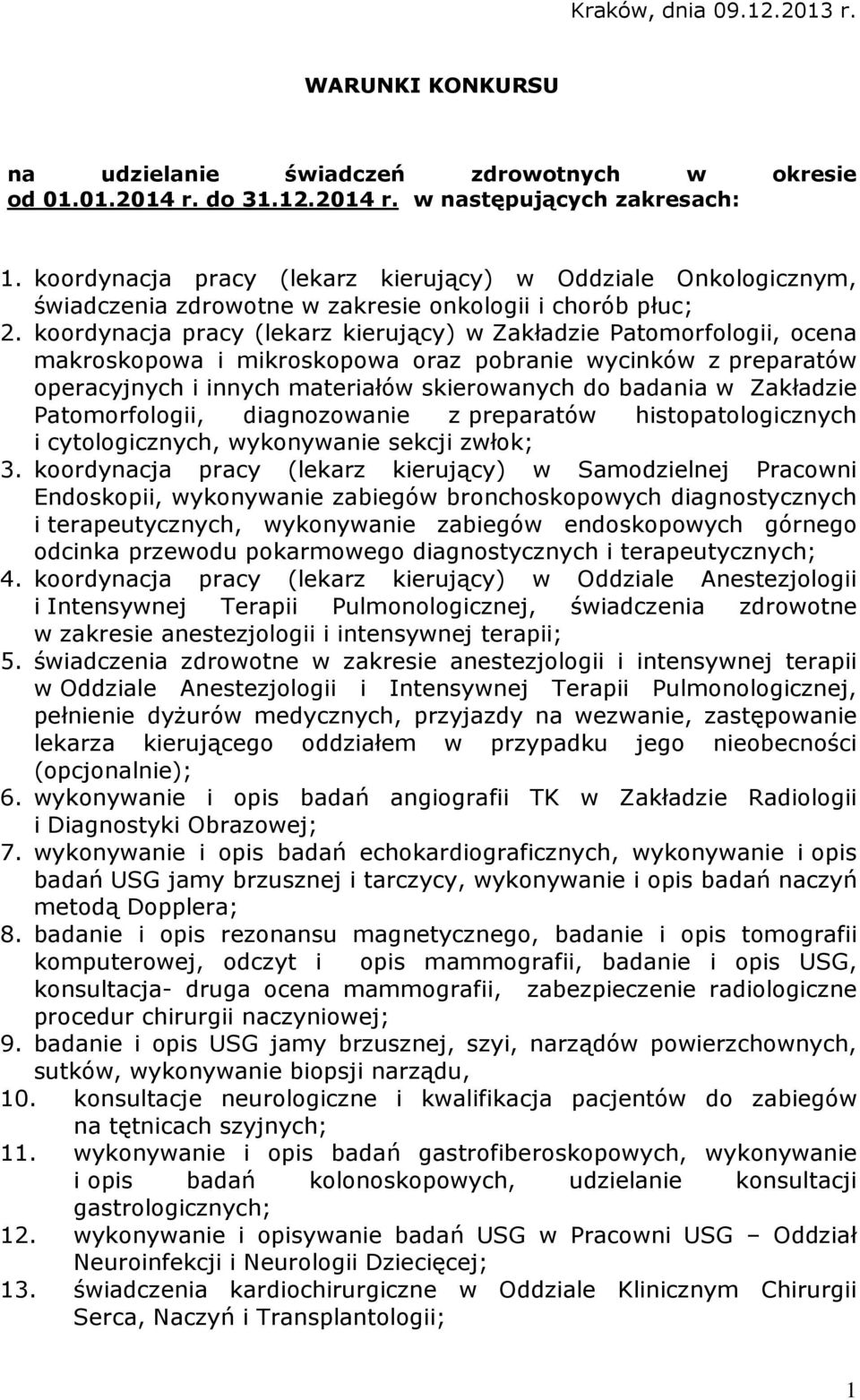 Kraków, dnia 09.12.2013 r.

WARUNKI KONKURSU

na udzielanie świadczeń zdrowotnych w okresie od 01.01.2014 r. do 31.12.2014 r. w następujących zakresach:

1. koordynacja pracy (lekarz kierujący) w Oddziale Onkologicznym, świadczenia zdrowotne w zakresie onkologii i chorób płuc;
2. koordynacja pracy (lekarz kierujący) w Zakładzie Patomorfologii, ocena makroskopowa i mikroskopowa oraz pobranie wycinków z preparatów operacyjnych i innych materiałów skierowanych do badania w Zakładzie Patomorfologii, diagnozowanie z preparatów histopatologicznych i cytologicznych, wykonywanie sekcji zwłok;
3. koordynacja pracy (lekarz kierujący) w Samodzielnej Pracowni Endoskopii, wykonywanie zabiegów bronchoskopowych diagnostycznych i terapeutycznych, wykonywanie zabiegów endoskopowych górnego odcinka przewodu pokarmowego diagnostycznych i terapeutycznych;
4. koordynacja pracy (lekarz kierujący) w Oddziale Anestezjologii i Intensywnej Terapii Pulmonologicznej, świadczenia zdrowotne w zakresie anestezjologii i intensywnej terapii;
5. świadczenia zdrowotne w zakresie anestezjologii i intensywnej terapii w Oddziale Anestezjologii i Intensywnej Terapii Pulmonologicznej, pełnienie dyżurów medycznych, przyjazdy na wezwanie, zastępowanie lekarza kierującego oddziałem w przypadku jego nieobecności (opcjonalnie);
6. wykonywanie i opis badań angiografii TK w Zakładzie Radiologii i Diagnostyki Obrazowej;
7. wykonywanie i opis badań echokardiograficznych, wykonywanie i opis badań USG jamy brzusznej i tarczycy, wykonywanie i opis badań naczyń metodą Dopplera;
8. badanie i opis rezonansu magnetycznego, badanie i opis tomografii komputerowej, odczyt i opis mammografii, badanie i opis USG, konsultacja- druga ocena mammografii, zabezpieczenie radiologiczne procedur chirurgii naczyniowej;
9. badanie i opis USG jamy brzusznej, szyi, narządów powierzchownych, sutków, wykonywanie biopsji narządu,
10. konsultacje neurologiczne i kwalifikacja pacjentów do zabiegów na tętnicach szyjnych;
11. wykonywanie i opis badań gastrofiberoskopowych, wykonywanie i opis badań kolonoskopowych, udzielanie konsultacji gastrologicznych;
12. wykonywanie i opisywanie badań USG w Pracowni USG – Oddział Neuroinfekcji i Neurologii Dziecięcej;
13. świadczenia kardiochirurgiczne w Oddziale Klinicznym Chirurgii Serca, Naczyń i Transplantologii;

1